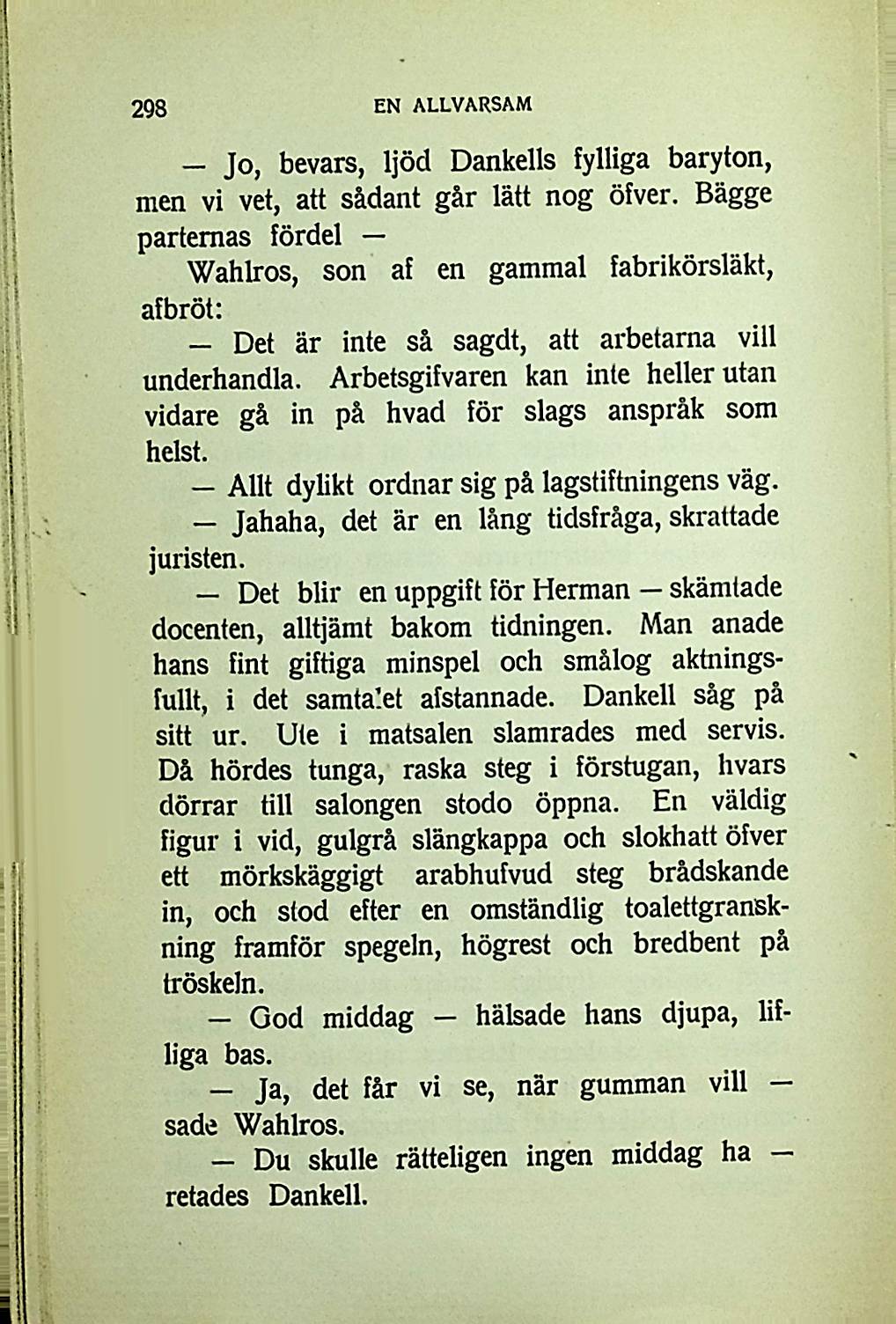 298 EN ALLVARSAM

— Jo, bevars, ljöd Dankells fylliga baryton, men vi vet, att sådant går lätt nog öfver. Bägge parternas fördel —

Wahlros, son af en gammal fabrikörsläkt, afbröt:

— Det är inte så sagdt, att arbetarna vill underhandla. Arbetsgifvaren kan inte heller utan vidare gå in på hvad för slags anspråk som helst.

— Allt dylikt ordnar sig på lagstiftningens väg.

— Jahaha, det är en lång tidsfråga, skrattade juristen.

— Det blir en uppgift för Herman — skämtade docenten, alltjämt bakom tidningen. Man anade hans fint giftiga minspel och smålog aktningsfullt, i det samtalet afstannade. Dankell såg på sitt ur. Ute i matsalen slamrades med servis. Då hördes tunga, raska steg i förstugan, hvars dörrar till salongen stodo öppna. En väldig figur i vid, gulgrå slängkappa och slokhatt öfver ett mörkskäggigt arabhufvud steg brådskande in, och stod efter en omständlig toalettgranskning framför spegeln, högrest och bredbent på tröskeln.

— God middag — hälsade hans djupa, lifliga bas.

— Ja, det får vi se, när gumman vill — sade Wahlros.

— Du skulle rätteligen ingen middag ha — retades Dankell.